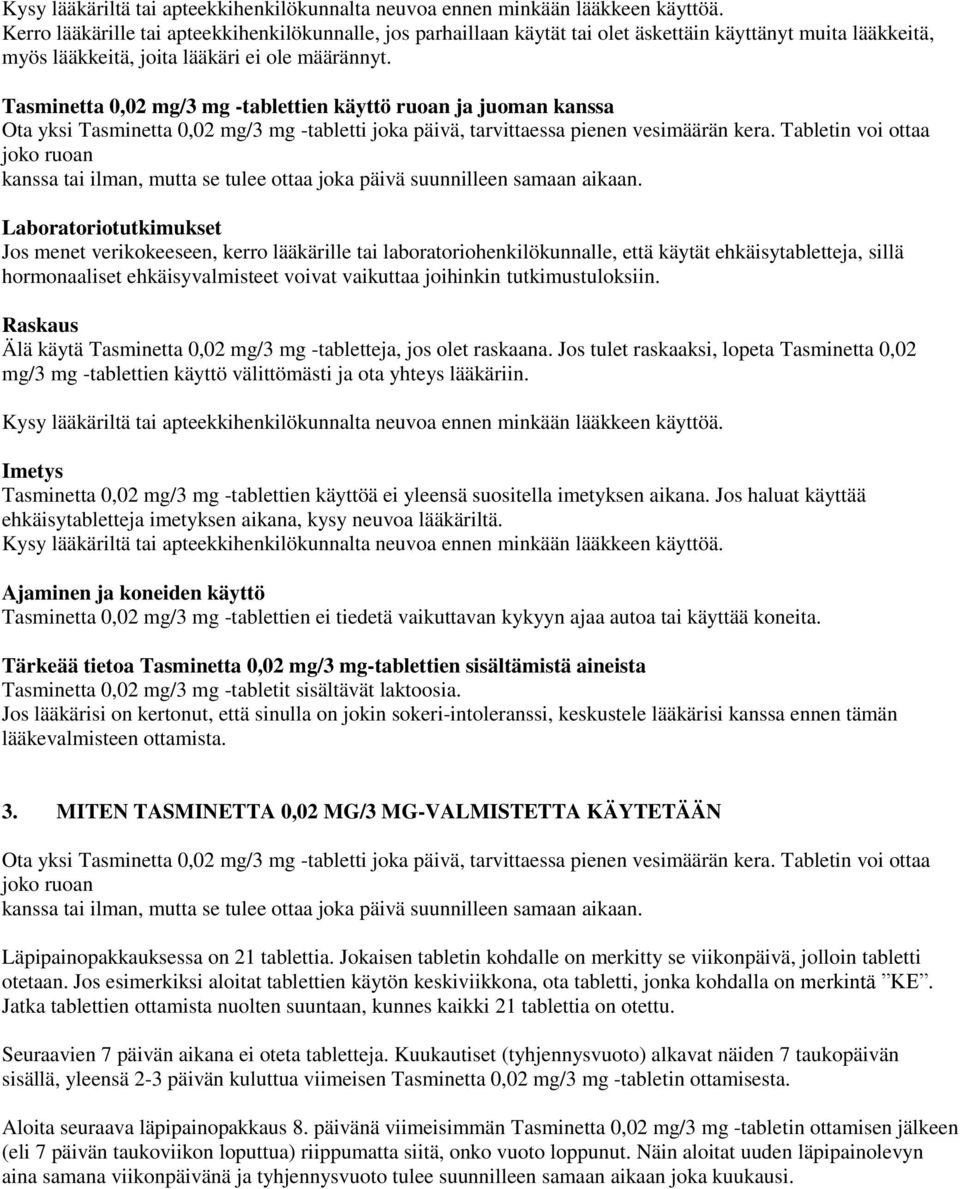 Kysy lääkäriltä tai apteekkihenkilökunnalta neuvoa ennen minkään lääkkeen käyttöä.
Kerro lääkärille tai apteekkihenkilökunnalle, jos parhaillaan käytät tai olet äskettäin käyttänyt muita lääkkeitä, myös lääkkeitä, joita lääkäri ei ole määrännyt.

Tasminetta 0,02 mg/3 mg -tablettien käyttö ruoan ja juoman kanssa
Ota yksi Tasminetta 0,02 mg/3 mg -tabletti joka päivä, tarvittaessa pienen vesimäärän kera. Tabletin voi ottaa joko ruoan
kanssa tai ilman, mutta se tulee ottaa joka päivä suunnilleen samaan aikaan.

Laboratoriotutkimukset
Jos menet verikokeeseen, kerro lääkärille tai laboratoriohenkilökunnalle, että käytät ehkäisytabletteja, sillä hormonaaliset ehkäisyvalmisteet voivat vaikuttaa joihinkin tutkimustuloksiin.

Raskaus
Älä käytä Tasminetta 0,02 mg/3 mg -tabletteja, jos olet raskaana. Jos tulet raskaaksi, lopeta Tasminetta 0,02 mg/3 mg -tablettien käyttö välittömästi ja ota yhteys lääkäriin.

Kysy lääkäriltä tai apteekkihenkilökunnalta neuvoa ennen minkään lääkkeen käyttöä.

Imetys
Tasminetta 0,02 mg/3 mg -tablettien käyttöä ei yleensä suositella imetyksen aikana. Jos haluat käyttää ehkäisytabletteja imetyksen aikana, kysy neuvoa lääkäriltä.
Kysy lääkäriltä tai apteekkihenkilökunnalta neuvoa ennen minkään lääkkeen käyttöä.

Ajaminen ja koneiden käyttö
Tasminetta 0,02 mg/3 mg -tablettien ei tiedetä vaikuttavan kykyyn ajaa autoa tai käyttää koneita.

Tärkeää tietoa Tasminetta 0,02 mg/3 mg-tablettien sisältämistä aineista
Tasminetta 0,02 mg/3 mg -tabletit sisältävät laktoosia.
Jos lääkärisi on kertonut, että sinulla on jokin sokeri-intoleranssi, keskustele lääkärisi kanssa ennen tämän lääkevalmisteen ottamista.

3. MITEN TASMINETTA 0,02 MG/3 MG-VALMISTETTA KÄYTETÄÄN

Ota yksi Tasminetta 0,02 mg/3 mg -tabletti joka päivä, tarvittaessa pienen vesimäärän kera. Tabletin voi ottaa joko ruoan
kanssa tai ilman, mutta se tulee ottaa joka päivä suunnilleen samaan aikaan.

Läpipainopakkauksessa on 21 tablettia. Jokaisen tabletin kohdalle on merkitty se viikonpäivä, jolloin tabletti otetaan. Jos esimerkiksi aloitat tablettien käytön keskiviikkona, ota tabletti, jonka kohdalla on merkintä ”KE”. Jatka tablettien ottamista nuolten suuntaan, kunnes kaikki 21 tablettia on otettu.

Seuraavien 7 päivän aikana ei oteta tabletteja. Kuukautiset (tyhjennysvuoto) alkavat näiden 7 taukopäivän sisällä, yleensä 2-3 päivän kuluttua viimeisen Tasminetta 0,02 mg/3 mg -tabletin ottamisesta.

Aloita seuraava läpipainopakkaus 8. päivänä viimeisimmän Tasminetta 0,02 mg/3 mg -tabletin ottamisen jälkeen (eli 7 päivän taukoviikon loputtua) riippumatta siitä, onko vuoto loppunut. Näin aloitat uuden läpipainolevyn aina samana viikonpäivänä ja tyhjennysvuoto tulee suunnilleen samaan aikaan joka kuukausi.